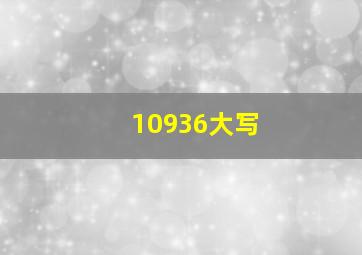 10936大写